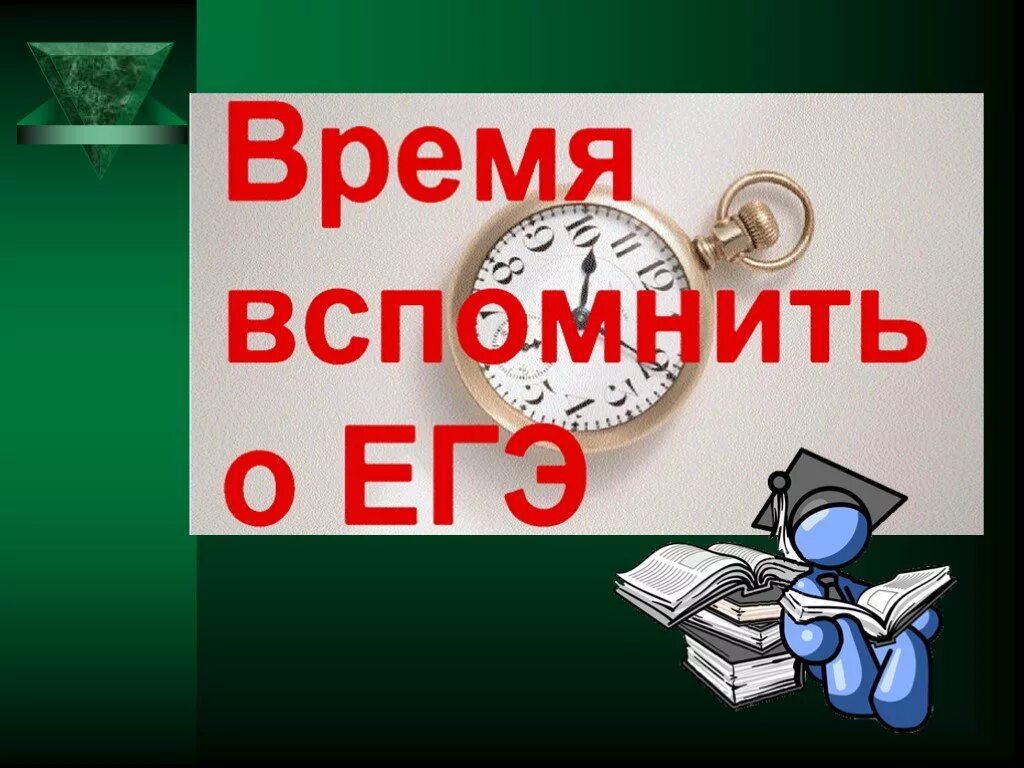 Время вспомнить о ЕГЭ